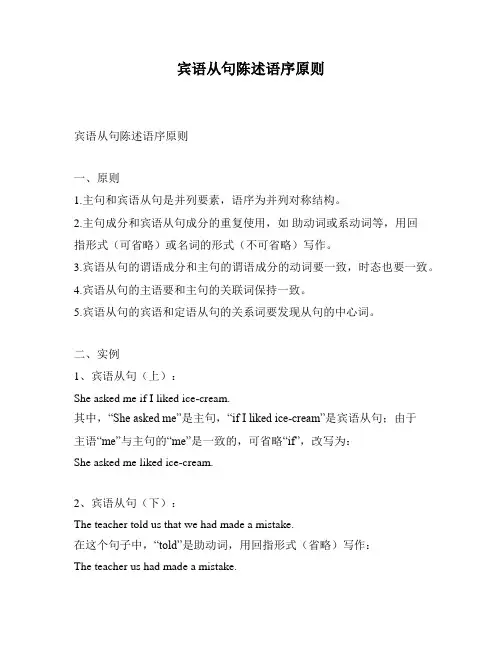 宾语从句陈述语序原则

宾语从句陈述语序原则

一、原则

1.主句和宾语从句是并列要素，语序为并列对称结构。

2.主句成分和宾语从句成分的重复使用，如 助动词或系动词等，用回指形式（可省略）或名词的形式（不可省略）写作。

3.宾语从句的谓语成分和主句的谓语成分的动词要一致，时态也要一致。

4.宾语从句的主语要和主句的关联词保持一致。

5.宾语从句的宾语和定语从句的关系词要发现从句的中心词。

二、实例

1、宾语从句（上）：

She asked me if I liked ice-cream.

其中，“She asked me”是主句，“if I liked ice-cream”是宾语从句；由于主语“me”与主句的“me”是一致的，可省略“if”，改写为：

She asked me liked ice-cream.

2、宾语从句（下）：

The teacher told us that we had made a mistake.

在这个句子中，“told”是助动词，用回指形式（省略）写作：

The teacher us had made a mistake.